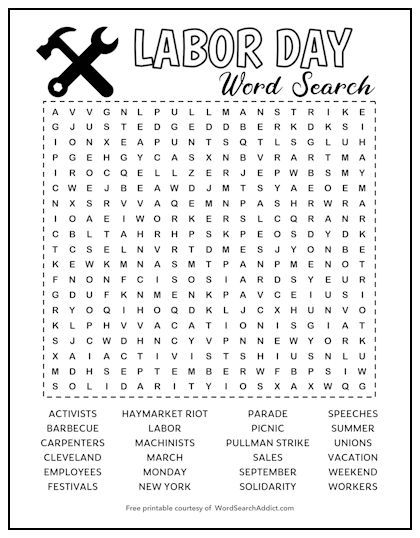 LABOR DAY
Word Search

A V V G N L P U L L M A N S T R I K E
G J U S T E D G E D D B E R K D K S I
I O N X E A P U N T S Q T L S G L U H
P G E H G Y C A S X N B V R A R T M A
I R O C Q E L L Z E R J E P W B S M Y
C W E J B E A W D J M T S Y A E O E M
N X S R V V A Q E M N P A S H R W R A
I O A E I W O R K E R S L C Q R A N R
C B L T A H R H P S K P E O S D Y D K
T C S E L N V R T D M E S J Y O N B E
K E W K M N A S M T P A N P M E N O T
F N O N F C I S O S I A R D S Y E U R
G D U F K N M E N K P A V C E I U S I
R Y O Q I H O Q D K L J C X H U N V O
K L P H V V A C A T I O N I S G I A T
S J C W D H N C Y V P N N E W Y O R K
X A I A C T I V I S T S H I U S N L U
M D H S E P T E M B E R W F B P S I W
S O L I D A R I T Y I O S X A X W Q G

ACTIVISTS
BARBECUE
CARPENTERS
CLEVELAND
EMPLOYEES
FESTIVALS

HAYMARKET RIOT
LABOR
MACHINISTS
MARCH
MONDAY
NEW YORK

PARADE
PICNIC
PULLMAN STRIKE
SALES
SEPTEMBER
SOLIDARITY

SPEECHES
SUMMER
UNIONS
VACATION
WEEKEND
WORKERS

Free printable courtesy of: WordSearchAddict.com